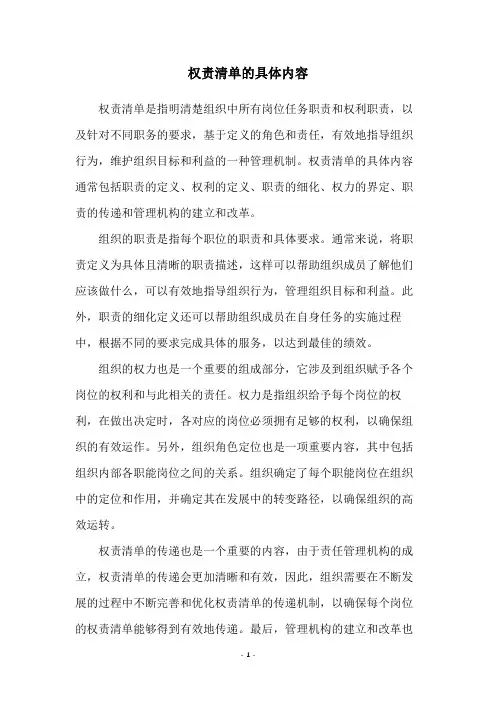 权责清单的具体内容

权责清单是指明清楚组织中所有岗位任务职责和权利职责，以及针对不同职务的要求，基于定义的角色和责任，有效地指导组织行为，维护组织目标和利益的一种管理机制。权责清单的具体内容通常包括职责的定义、权利的定义、职责的细化、权力的界定、职责的传递和管理机构的建立和改革。

组织的职责是指每个职位的职责和具体要求。通常来说，将职责定义为具体且清晰的职责描述，这样可以帮助组织成员了解他们应该做什么，可以有效地指导组织行为，管理组织目标和利益。此外，职责的细化定义还可以帮助组织成员在自身任务的实施过程中，根据不同的要求完成具体的服务，以达到最佳的绩效。

组织的权力也是一个重要的组成部分，它涉及到组织赋予各个岗位的权利和与此相关的责任。权力是指组织给予每个岗位的权利，在做出决定时，各对应的岗位必须拥有足够的权利，以确保组织的有效运作。另外，组织角色定位也是一项重要内容，其中包括组织内部各职能岗位之间的关系。组织确定了每个职能岗位在组织中的定位和作用，并确定其在发展中的转变路径，以确保组织的高效运转。

权责清单的传递也是一个重要的内容，由于责任管理机构的成立，权责清单的传递会更加清晰和有效，因此，组织需要在不断发展的过程中不断完善和优化权责清单的传递机制，以确保每个岗位的权责清单能够得到有效地传递。最后，管理机构的建立和改革也

- 1 -